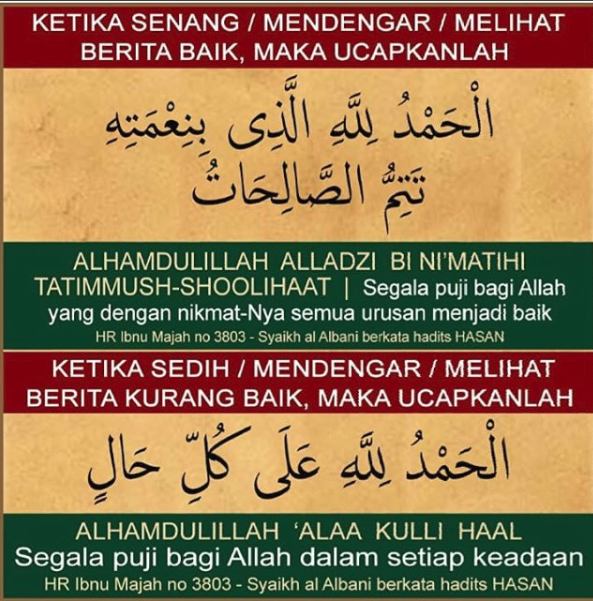 KETIKA SENANG / MENDENGAR / MELIHAT BERITA BAIK, MAKA UCAPKANLAH

الْحَمْدُ لِلَّهِ الَّذِى بِنِعْمَتِهِ تَتِمُّ الصَّالِحَاتُ

ALHAMDULILLAH ALLADZI BI NI'MATIHI TATIMMUSH-SHOOLIHAAT | Segala puji bagi Allah yang dengan nikmat-Nya semua urusan menjadi baik

HR Ibnu Majah no 3803 - Syaikh al Albani berkata hadits HASAN

KETIKA SEDIH / MENDENGAR / MELIHAT BERITA KURANG BAIK, MAKA UCAPKANLAH

الْحَمْدُ لِلَّهِ عَلَى كُلِّ حَالٍ

ALHAMDULILLAH 'ALAA KULLI HAAL

Segala puji bagi Allah dalam setiap keadaan

HR Ibnu Majah no 3803 - Syaikh al Albani berkata hadits HASAN